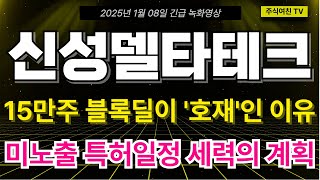 2025년 1월 08일 긴급 녹화영상

주식여신 TV

신성델타테크

15만주 블록딜이 '호재'인 이유

미노출 특허일정 세력의 계획